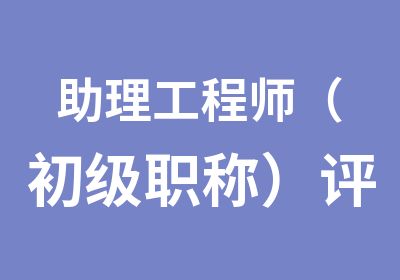 助理工程师（初级职称）评